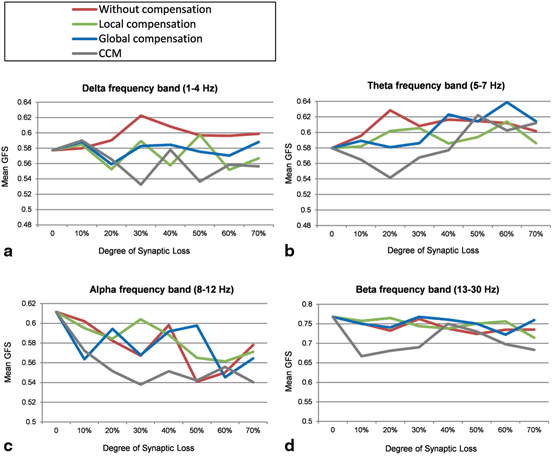 Without compensation
Local compensation
Global compensation
CCM

Delta frequency band (1-4 Hz)
Mean GFS
0.64
0.62
0.6
0.58
0.56
0.54
0.52
0.5
0.48
0
10%
20%
30%
40%
50%
60%
70%
Degree of Synaptic Loss
a

Theta frequency band (5-7 Hz)
Mean GFS
0.64
0.62
0.6
0.58
0.56
0.54
0.52
0.5
0.48
0
10%
20%
30%
40%
50%
60%
70%
Degree of Synaptic Loss
b

Alpha frequency band (8-12 Hz)
Mean GFS
0.62
0.6
0.58
0.56
0.54
0.52
0.5
0
10%
20%
30%
40%
50%
60%
70%
Degree of Synaptic Loss
c

Beta frequency band (13-30 Hz)
Mean GFS
0.8
0.75
0.7
0.65
0.6
0.55
0.5
0
10%
20%
30%
40%
50%
60%
70%
Degree of Synaptic Loss
d